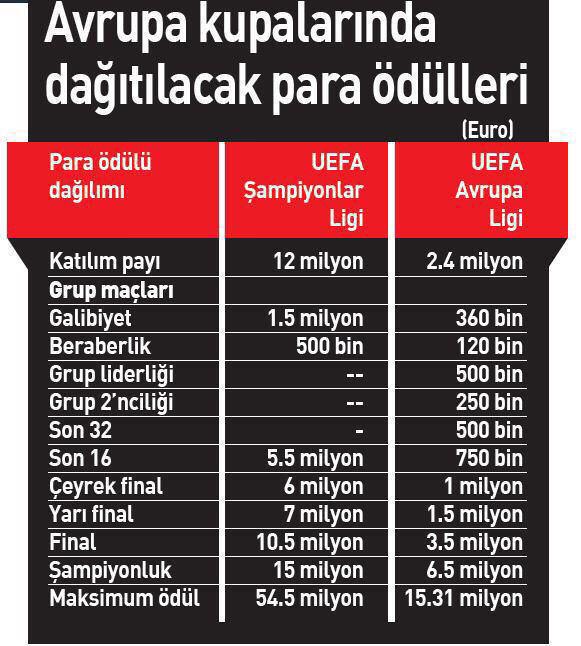 Avrupa kupalarında dağıtılacak para ödülleri

(Euro)

| Para ödülü dağılımı | UEFA Şampiyonlar Ligi | UEFA Avrupa Ligi |
|---|---|---|
| Katılım payı | 12 milyon | 2.4 milyon |
| **Grup maçları** | | |
| Galibiyet | 1.5 milyon | 360 bin |
| Beraberlik | 500 bin | 120 bin |
| Grup liderliği | -- | 500 bin |
| Grup 2'nciliği | -- | 250 bin |
| Son 32 | - | 500 bin |
| Son 16 | 5.5 milyon | 750 bin |
| Çeyrek final | 6 milyon | 1 milyon |
| Yarı final | 7 milyon | 1.5 milyon |
| Final | 10.5 milyon | 3.5 milyon |
| Şampiyonluk | 15 milyon | 6.5 milyon |
| Maksimum ödül | 54.5 milyon | 15.31 milyon |